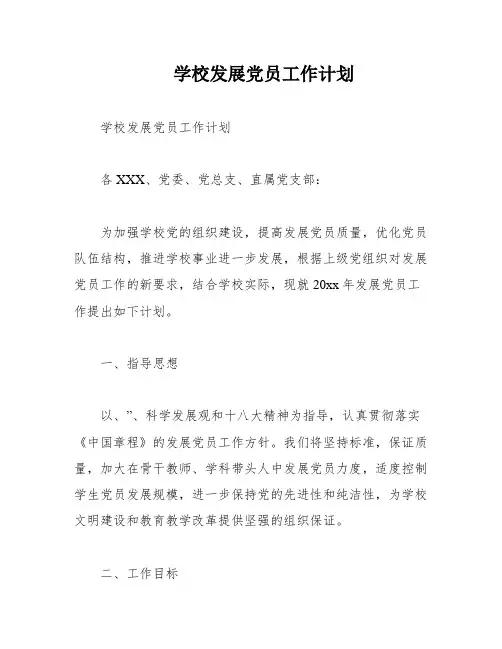 学校发展党员工作计划

学校发展党员工作计划

各 XXX、党委、党总支、直属党支部：

为加强学校党的组织建设，提高发展党员质量，优化党员队伍结构，推进学校事业进一步发展，根据上级党组织对发展党员工作的新要求，结合学校实际，现就 20xx 年发展党员工作提出如下计划。

一、指导思想

以、”、科学发展观和十八大精神为指导，认真贯彻落实《中国章程》的发展党员工作方针。我们将坚持标准，保证质量，加大在骨干教师、学科带头人中发展党员力度，适度控制学生党员发展规模，进一步保持党的先进性和纯洁性，为学校文明建设和教育教学改革提供坚强的组织保证。

二、工作目标